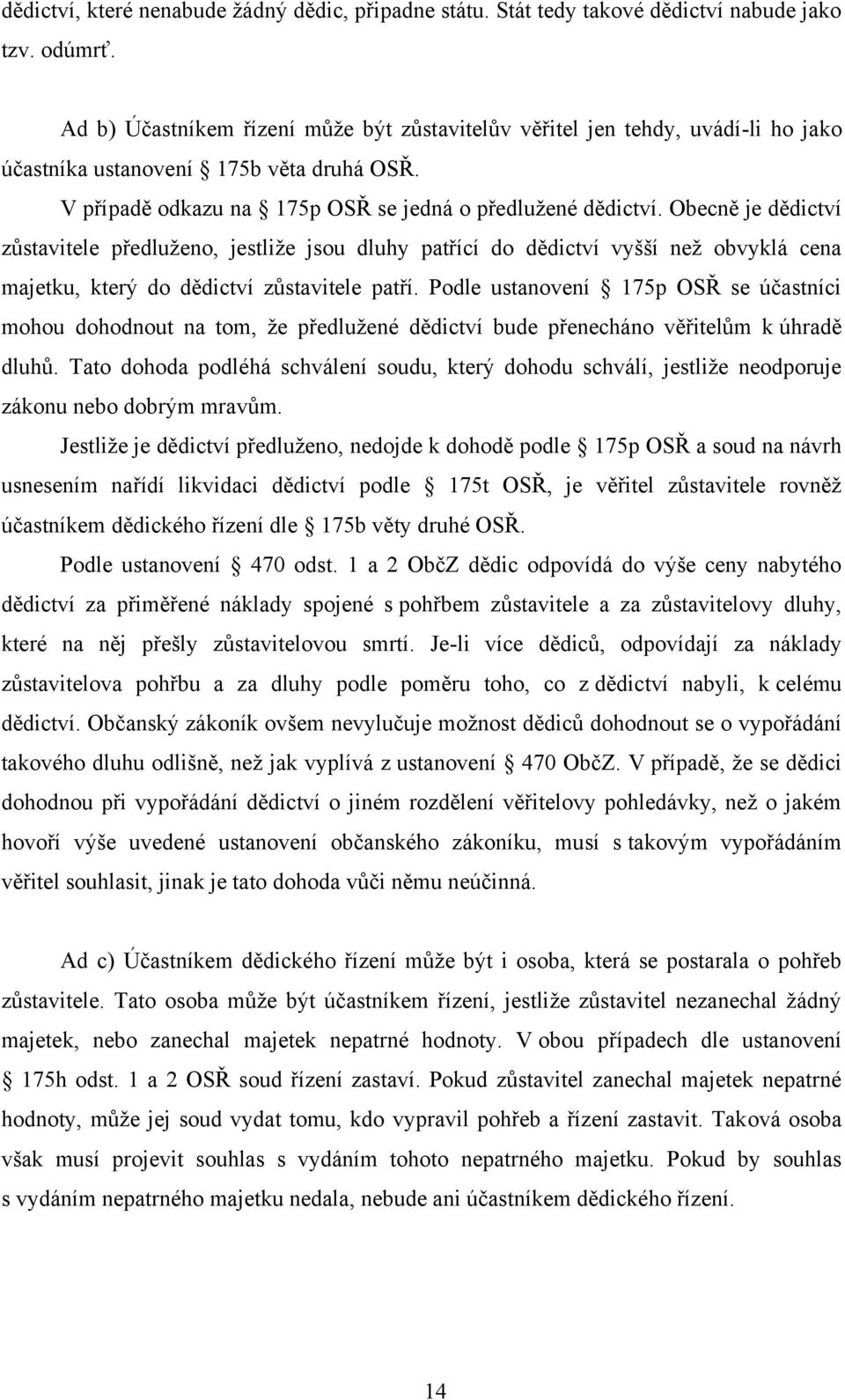 dědictví, které nenabude žádný dědic, připadne státu. Stát tedy takové dědictví nabude jako tzv. odúmrť.

Ad b) Účastníkem řízení může být zůstavitelův věřitel jen tehdy, uvádí-li ho jako účastníka ustanovení § 175b věta druhá OSŘ.

V případě odkazu na § 175p OSŘ se jedná o předlužené dědictví. Obecně je dědictví zůstavitele předluženo, jestliže jsou dluhy patřící do dědictví vyšší než obvyklá cena majetku, který do dědictví zůstavitele patří. Podle ustanovení § 175p OSŘ se účastníci mohou dohodnout na tom, že předlužené dědictví bude přenecháno věřitelům k úhradě dluhů. Tato dohoda podléhá schválení soudu, který dohodu schválí, jestliže neodporuje zákonu nebo dobrým mravům.

Jestliže je dědictví předluženo, nedojde k dohodě podle § 175p OSŘ a soud na návrh usnesením nařídí likvidaci dědictví podle § 175t OSŘ, je věřitel zůstavitele rovněž účastníkem dědického řízení dle § 175b věty druhé OSŘ.

Podle ustanovení § 470 odst. 1 a 2 ObčZ dědic odpovídá do výše ceny nabytého dědictví za přiměřené náklady spojené s pohřbem zůstavitele a za zůstavitelovy dluhy, které na něj přešly zůstavitelovou smrtí. Je-li více dědiců, odpovídají za náklady zůstavitelova pohřbu a za dluhy podle poměru toho, co z dědictví nabyli, k celému dědictví. Občanský zákoník ovšem nevylučuje možnost dědiců dohodnout se o vypořádání takového dluhu odlišně, než jak vyplívá z ustanovení § 470 ObčZ. V případě, že se dědici dohodnou při vypořádání dědictví o jiném rozdělení věřitelovy pohledávky, než o jakém hovoří výše uvedené ustanovení občanského zákoníku, musí s takovým vypořádáním věřitel souhlasit, jinak je tato dohoda vůči němu neúčinná.

Ad c) Účastníkem dědického řízení může být i osoba, která se postarala o pohřeb zůstavitele. Tato osoba může být účastníkem řízení, jestliže zůstavitel nezanechal žádný majetek, nebo zanechal majetek nepatrné hodnoty. V obou případech dle ustanovení § 175h odst. 1 a 2 OSŘ soud řízení zastaví. Pokud zůstavitel zanechal majetek nepatrné hodnoty, může jej soud vydat tomu, kdo vypravil pohřeb a řízení zastavit. Taková osoba však musí projevit souhlas s vydáním tohoto nepatrného majetku. Pokud by souhlas s vydáním nepatrného majetku nedala, nebude ani účastníkem dědického řízení.

14